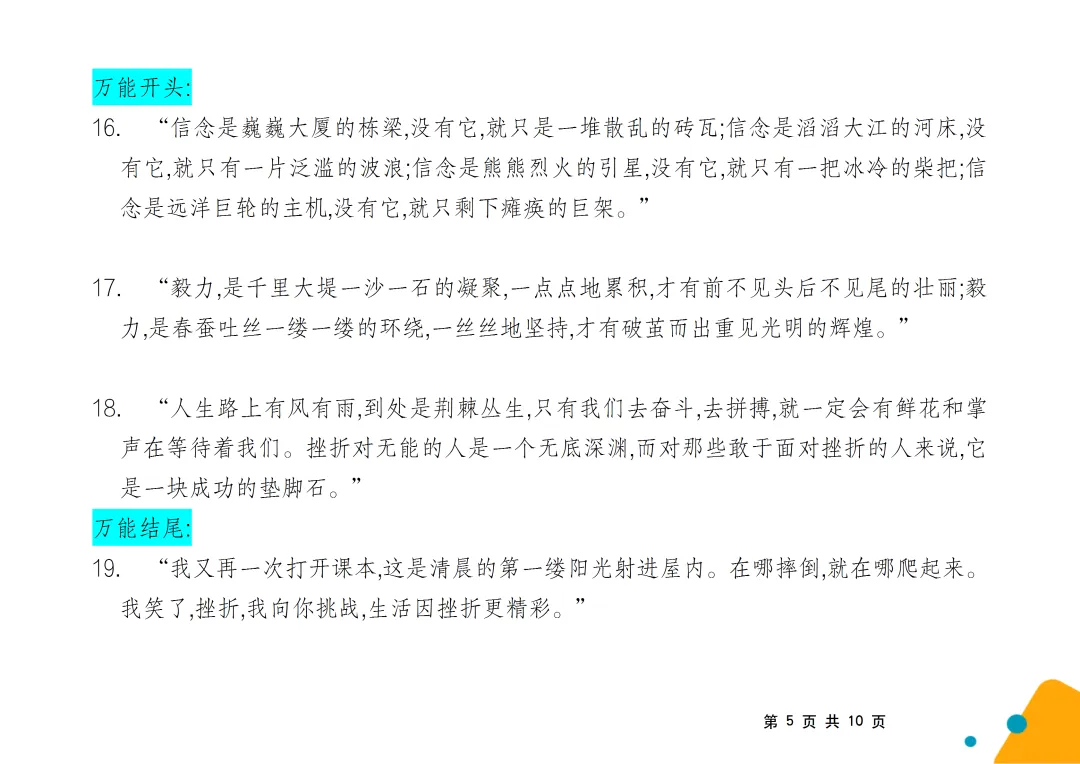 万能开头:

16. “信念是巍巍大厦的栋梁,没有它,就只是一堆散乱的砖瓦;信念是滔滔大江的河床,没有它,就只有一片泛滥的波浪;信念是熊熊烈火的引星,没有它,就只有一把冰冷的柴把;信念是远洋巨轮的主机,没有它,就只剩下瘫痪的巨架。”

17. “毅力,是千里大堤一沙一石的凝聚,一点点地累积,才有前不见头后不见尾的壮丽;毅力,是春蚕吐丝一缕一缕的环绕,一丝丝地坚持,才有破茧而出重见光明的辉煌。”

18. “人生路上有风有雨,到处是荆棘丛生,只有我们去奋斗,去拼搏,就一定会有鲜花和掌声在等待着我们。挫折对无能的人是一个无底深渊,而对那些敢于面对挫折的人来说,它是一块成功的垫脚石。”

万能结尾:

19. “我又再一次打开课本,这是清晨的第一缕阳光射进屋内。在哪摔倒,就在哪爬起来。我笑了,挫折,我向你挑战,生活因挫折更精彩。”

第 5 页 共 10 页